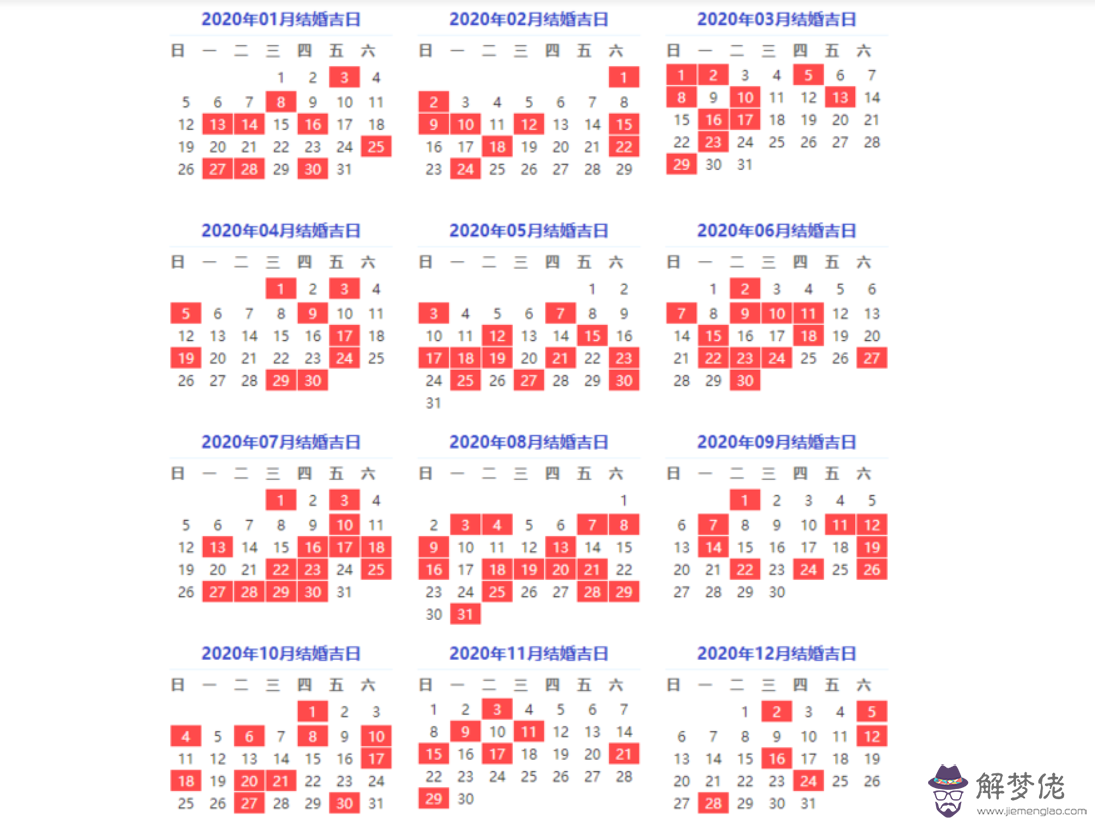 2020年01月结婚吉日

| 日 | 一 | 二 | 三 | 四 | 五 | 六 |
|---|---|---|---|---|---|---|
| | | | 1 | 2 | 3 | 4 |
| 5 | 6 | 7 | 8 | 9 | 10 | 11 |
| 12 | 13 | 14 | 15 | 16 | 17 | 18 |
| 19 | 20 | 21 | 22 | 23 | 24 | 25 |
| 26 | 27 | 28 | 29 | 30 | 31 | |

2020年02月结婚吉日

| 日 | 一 | 二 | 三 | 四 | 五 | 六 |
|---|---|---|---|---|---|---|
| | | | | | | 1 |
| 2 | 3 | 4 | 5 | 6 | 7 | 8 |
| 9 | 10 | 11 | 12 | 13 | 14 | 15 |
| 16 | 17 | 18 | 19 | 20 | 21 | 22 |
| 23 | 24 | 25 | 26 | 27 | 28 | 29 |

2020年03月结婚吉日

| 日 | 一 | 二 | 三 | 四 | 五 | 六 |
|---|---|---|---|---|---|---|
| 1 | 2 | 3 | 4 | 5 | 6 | 7 |
| 8 | 9 | 10 | 11 | 12 | 13 | 14 |
| 15 | 16 | 17 | 18 | 19 | 20 | 21 |
| 22 | 23 | 24 | 25 | 26 | 27 | 28 |
| 29 | 30 | 31 | | | | |

2020年04月结婚吉日

| 日 | 一 | 二 | 三 | 四 | 五 | 六 |
|---|---|---|---|---|---|---|
| | | | 1 | 2 | 3 | 4 |
| 5 | 6 | 7 | 8 | 9 | 10 | 11 |
| 12 | 13 | 14 | 15 | 16 | 17 | 18 |
| 19 | 20 | 21 | 22 | 23 | 24 | 25 |
| 26 | 27 | 28 | 29 | 30 | | |

2020年05月结婚吉日

| 日 | 一 | 二 | 三 | 四 | 五 | 六 |
|---|---|---|---|---|---|---|
| | | | | | 1 | 2 |
| 3 | 4 | 5 | 6 | 7 | 8 | 9 |
| 10 | 11 | 12 | 13 | 14 | 15 | 16 |
| 17 | 18 | 19 | 20 | 21 | 22 | 23 |
| 24 | 25 | 26 | 27 | 28 | 29 | 30 |
| 31 | | | | | | |

2020年06月结婚吉日

| 日 | 一 | 二 | 三 | 四 | 五 | 六 |
|---|---|---|---|---|---|---|
| | 1 | 2 | 3 | 4 | 5 | 6 |
| 7 | 8 | 9 | 10 | 11 | 12 | 13 |
| 14 | 15 | 16 | 17 | 18 | 19 | 20 |
| 21 | 22 | 23 | 24 | 25 | 26 | 27 |
| 28 | 29 | 30 | | | | |

2020年07月结婚吉日

| 日 | 一 | 二 | 三 | 四 | 五 | 六 |
|---|---|---|---|---|---|---|
| | | | 1 | 2 | 3 | 4 |
| 5 | 6 | 7 | 8 | 9 | 10 | 11 |
| 12 | 13 | 14 | 15 | 16 | 17 | 18 |
| 19 | 20 | 21 | 22 | 23 | 24 | 25 |
| 26 | 27 | 28 | 29 | 30 | 31 | |

2020年08月结婚吉日

| 日 | 一 | 二 | 三 | 四 | 五 | 六 |
|---|---|---|---|---|---|---|
| | | | | | | 1 |
| 2 | 3 | 4 | 5 | 6 | 7 | 8 |
| 9 | 10 | 11 | 12 | 13 | 14 | 15 |
| 16 | 17 | 18 | 19 | 20 | 21 | 22 |
| 23 | 24 | 25 | 26 | 27 | 28 | 29 |
| 30 | 31 | | | | | |

2020年09月结婚吉日

| 日 | 一 | 二 | 三 | 四 | 五 | 六 |
|---|---|---|---|---|---|---|
| | | 1 | 2 | 3 | 4 | 5 |
| 6 | 7 | 8 | 9 | 10 | 11 | 12 |
| 13 | 14 | 15 | 16 | 17 | 18 | 19 |
| 20 | 21 | 22 | 23 | 24 | 25 | 26 |
| 27 | 28 | 29 | 30 | | | |

2020年10月结婚吉日

| 日 | 一 | 二 | 三 | 四 | 五 | 六 |
|---|---|---|---|---|---|---|
| | | | | 1 | 2 | 3 |
| 4 | 5 | 6 | 7 | 8 | 9 | 10 |
| 11 | 12 | 13 | 14 | 15 | 16 | 17 |
| 18 | 19 | 20 | 21 | 22 | 23 | 24 |
| 25 | 26 | 27 | 28 | 29 | 30 | 31 |

2020年11月结婚吉日

| 日 | 一 | 二 | 三 | 四 | 五 | 六 |
|---|---|---|---|---|---|---|
| 1 | 2 | 3 | 4 | 5 | 6 | 7 |
| 8 | 9 | 10 | 11 | 12 | 13 | 14 |
| 15 | 16 | 17 | 18 | 19 | 20 | 21 |
| 22 | 23 | 24 | 25 | 26 | 27 | 28 |
| 29 | 30 | | | | | |

2020年12月结婚吉日

| 日 | 一 | 二 | 三 | 四 | 五 | 六 |
|---|---|---|---|---|---|---|
| | | 1 | 2 | 3 | 4 | 5 |
| 6 | 7 | 8 | 9 | 10 | 11 | 12 |
| 13 | 14 | 15 | 16 | 17 | 18 | 19 |
| 20 | 21 | 22 | 23 | 24 | 25 | 26 |
| 27 | 28 | 29 | 30 | 31 | | |

解梦佬
www.jiemenglao.com